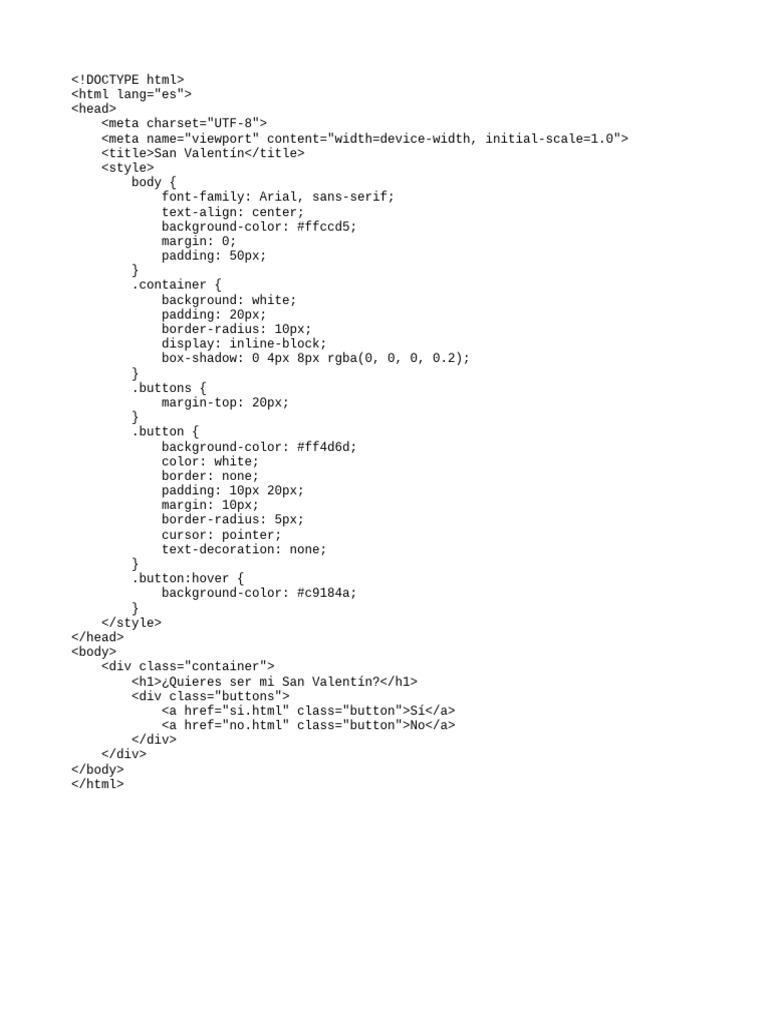 <!DOCTYPE html>
<html lang="es">
<head>
    <meta charset="UTF-8">
    <meta name="viewport" content="width=device-width, initial-scale=1.0">
    <title>San Valentín</title>
    <style>
        body {
            font-family: Arial, sans-serif;
            text-align: center;
            background-color: #ffccd5;
            margin: 0;
            padding: 50px;
        }
        .container {
            background: white;
            padding: 20px;
            border-radius: 10px;
            display: inline-block;
            box-shadow: 0 4px 8px rgba(0, 0, 0, 0.2);
        }
        .buttons {
            margin-top: 20px;
        }
        .button {
            background-color: #ff4d6d;
            color: white;
            border: none;
            padding: 10px 20px;
            margin: 10px;
            border-radius: 5px;
            cursor: pointer;
            text-decoration: none;
        }
        .button:hover {
            background-color: #c9184a;
        }
    </style>
</head>
<body>
    <div class="container">
        <h1>¿Quieres ser mi San Valentín?</h1>
        <div class="buttons">
            <a href="si.html" class="button">Sí</a>
            <a href="no.html" class="button">No</a>
        </div>
    </div>
</body>
</html>